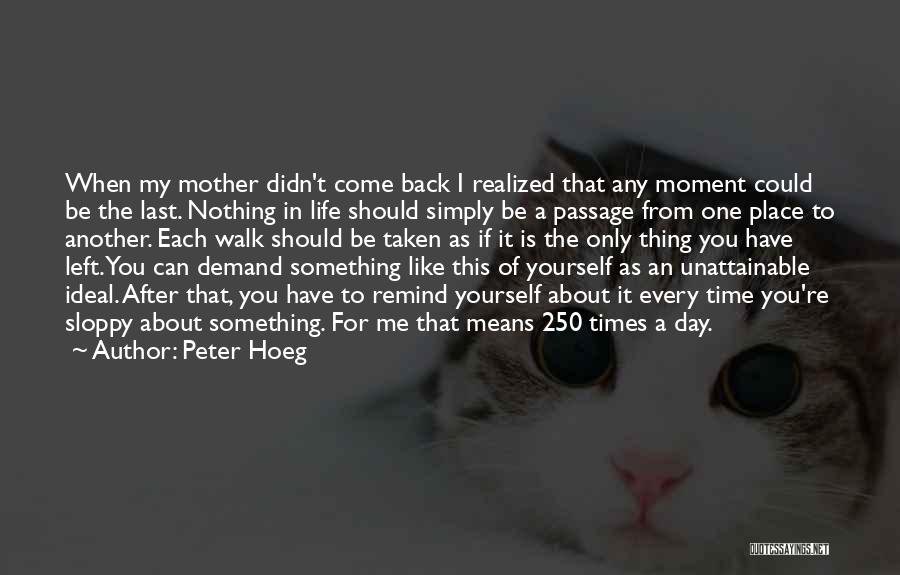 When my mother didn't come back I realized that any moment could be the last. Nothing in life should simply be a passage from one place to another. Each walk should be taken as if it is the only thing you have left. You can demand something like this of yourself as an unattainable ideal. After that, you have to remind yourself about it every time you're sloppy about something. For me that means 250 times a day.

~ Author: Peter Hoeg

QUOTESSAYINGS.NET